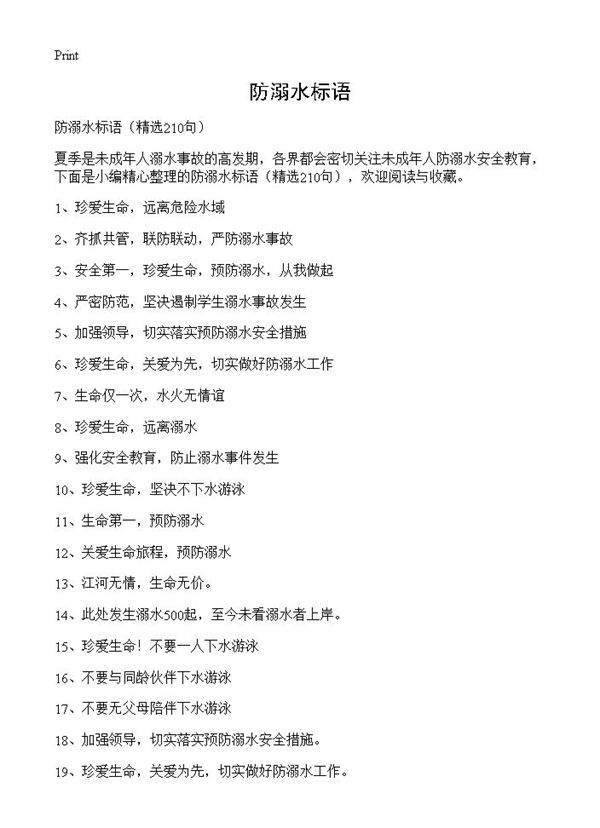 Print

防溺水标语

防溺水标语（精选210句）

夏季是未成年人溺水事故的高发期，各界都会密切关注未成年人防溺水安全教育，下面是小编精心整理的防溺水标语（精选210句），欢迎阅读与收藏。

1、珍爱生命，远离危险水域

2、齐抓共管，联防联动，严防溺水事故

3、安全第一，珍爱生命，预防溺水，从我做起

4、严密防范，坚决遏制学生溺水事故发生

5、加强领导，切实落实预防溺水安全措施

6、珍爱生命，关爱为先，切实做好防溺水工作

7、生命仅一次，水火无情谊

8、珍爱生命，远离溺水

9、强化安全教育，防止溺水事件发生

10、珍爱生命，坚决不下水游泳

11、生命第一，预防溺水

12、关爱生命旅程，预防溺水

13、江河无情，生命无价。

14、此处发生溺水500起，至今未看溺水者上岸。

15、珍爱生命！不要一人下水游泳

16、不要与同龄伙伴下水游泳

17、不要无父母陪伴下水游泳

18、加强领导，切实落实预防溺水安全措施。

19、珍爱生命，关爱为先，切实做好防溺水工作。